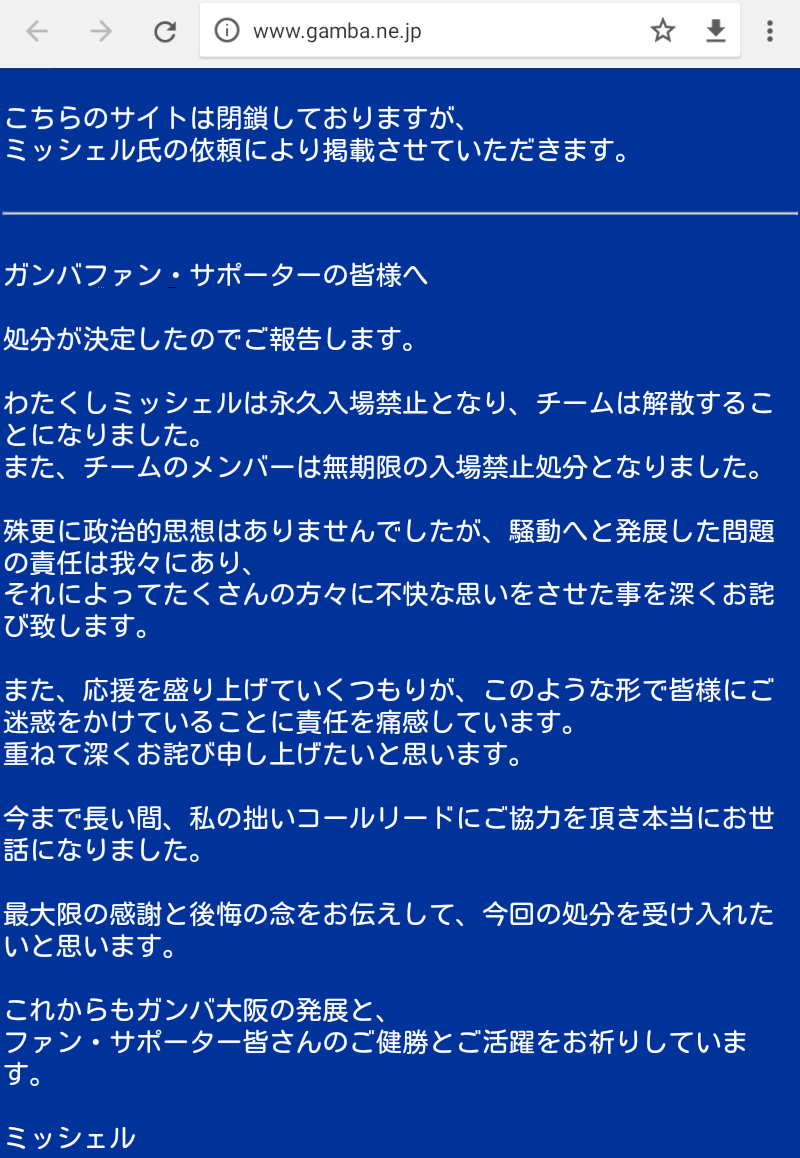 www.gamba.ne.jp

こちらのサイトは閉鎖しておりますが、
ミッシェル氏の依頼により掲載させていただきます。

ガンバファン・サポーターの皆様へ

処分が決定したのでご報告します。

わたくしミッシェルは永久入場禁止となり、チームは解散することになりました。
また、チームのメンバーは無期限の入場禁止処分となりました。

殊更に政治的思想はありませんでしたが、騒動へと発展した問題の責任は我々にあり、
それによってたくさんの方々に不快な思いをさせた事を深くお詫び致します。

また、応援を盛り上げていくつもりが、このような形で皆様にご迷惑をかけていることに責任を痛感しています。
重ねて深くお詫び申し上げたいと思います。

今まで長い間、私の拙いコールリードにご協力を頂き本当にお世話になりました。

最大限の感謝と後悔の念をお伝えして、今回の処分を受け入れたいと思います。

これからもガンバ大阪の発展と、
ファン・サポーター皆さんのご健勝とご活躍をお祈りしています。

ミッシェル